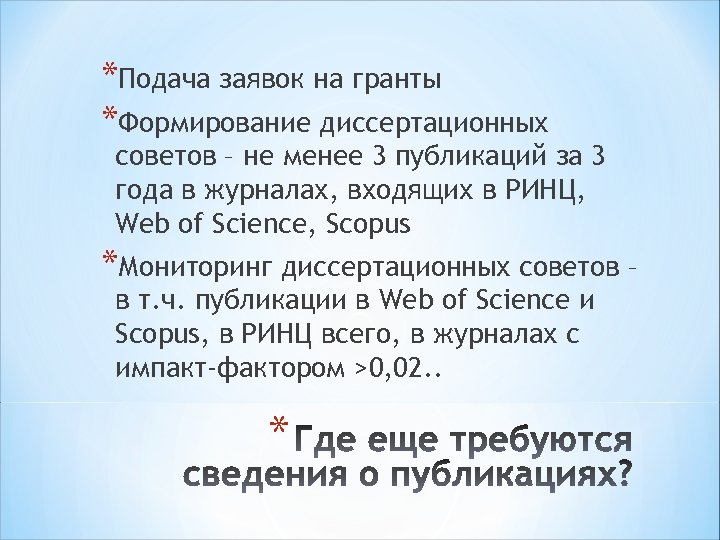 *Подача заявок на гранты

*Формирование диссертационных советов – не менее 3 публикаций за 3 года в журналах, входящих в РИНЦ, Web of Science, Scopus

*Мониторинг диссертационных советов – в т.ч. публикации в Web of Science и Scopus, в РИНЦ всего, в журналах с импакт-фактором >0,02..

* Где еще требуются сведения о публикациях?